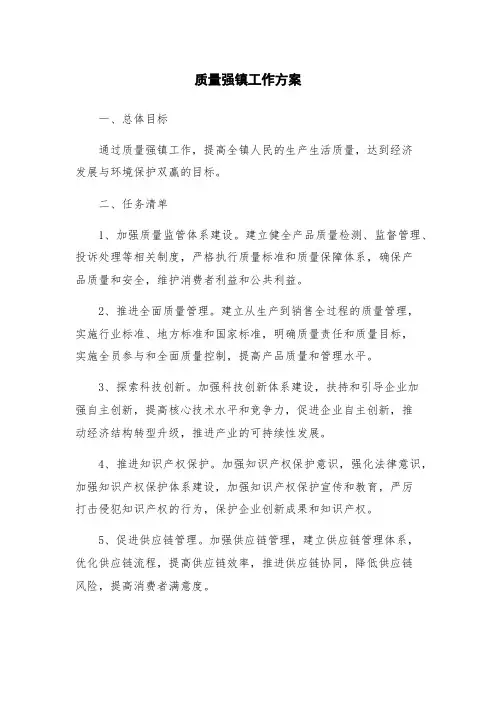 质量强镇工作方案

一、总体目标

通过质量强镇工作，提高全镇人民的生产生活质量，达到经济发展与环境保护双赢的目标。

二、任务清单

1、加强质量监管体系建设。建立健全产品质量检测、监督管理、投诉处理等相关制度，严格执行质量标准和质量保障体系，确保产品质量和安全，维护消费者利益和公共利益。

2、推进全面质量管理。建立从生产到销售全过程的质量管理，实施行业标准、地方标准和国家标准，明确质量责任和质量目标，实施全员参与和全面质量控制，提高产品质量和管理水平。

3、探索科技创新。加强科技创新体系建设，扶持和引导企业加强自主创新，提高核心技术水平和竞争力，促进企业自主创新，推动经济结构转型升级，推进产业的可持续性发展。

4、推进知识产权保护。加强知识产权保护意识，强化法律意识，加强知识产权保护体系建设，加强知识产权保护宣传和教育，严厉打击侵犯知识产权的行为，保护企业创新成果和知识产权。

5、促进供应链管理。加强供应链管理，建立供应链管理体系，优化供应链流程，提高供应链效率，推进供应链协同，降低供应链风险，提高消费者满意度。